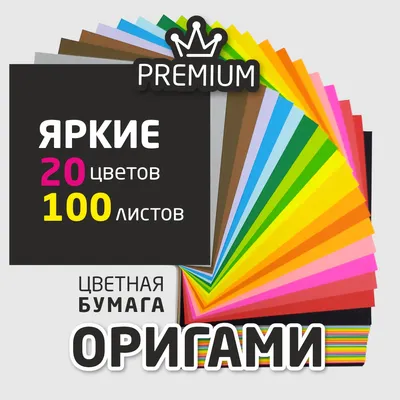 PREMIUM

ЯРКИЕ
20 цветов
100 листов

ЦВЕТНАЯ
БУМАГА

ОРИГАМИ